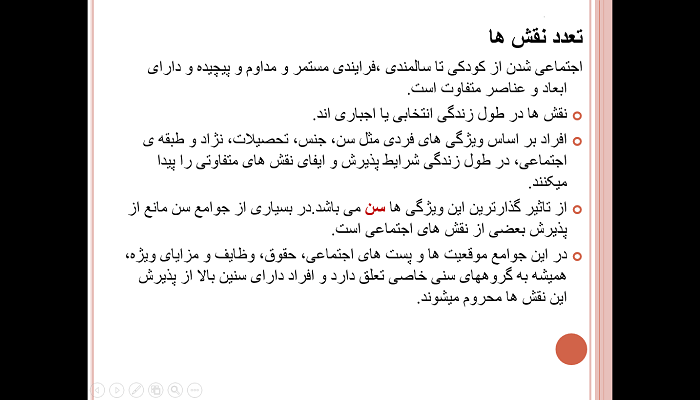 تعدد نقش ها

اجتماعی شدن از کودکی تا سالمندی ،فرایندی مستمر و مداوم و پیچیده و دارای ابعاد و عناصر متفاوت است.

نقش ها در طول زندگی انتخابی یا اجباری اند.

افراد بر اساس ویژگی های فردی مثل سن، جنس، تحصیلات، نژاد و طبقه ی اجتماعی، در طول زندگی شرایط پذیرش و ایفای نقش های متفاوتی را پیدا میکنند.

از تاثیر گذارترین این ویژگی ها سن می باشد.در بسیاری از جوامع سن مانع از پذیرش بعضی از نقش های اجتماعی است.

در این جوامع موقعیت ها و پست های اجتماعی، حقوق، وظایف و مزایای ویژه، همیشه به گروههای سنی خاصی تعلق دارد و افراد دارای سنین بالا از پذیرش این نقش ها محروم میشوند.